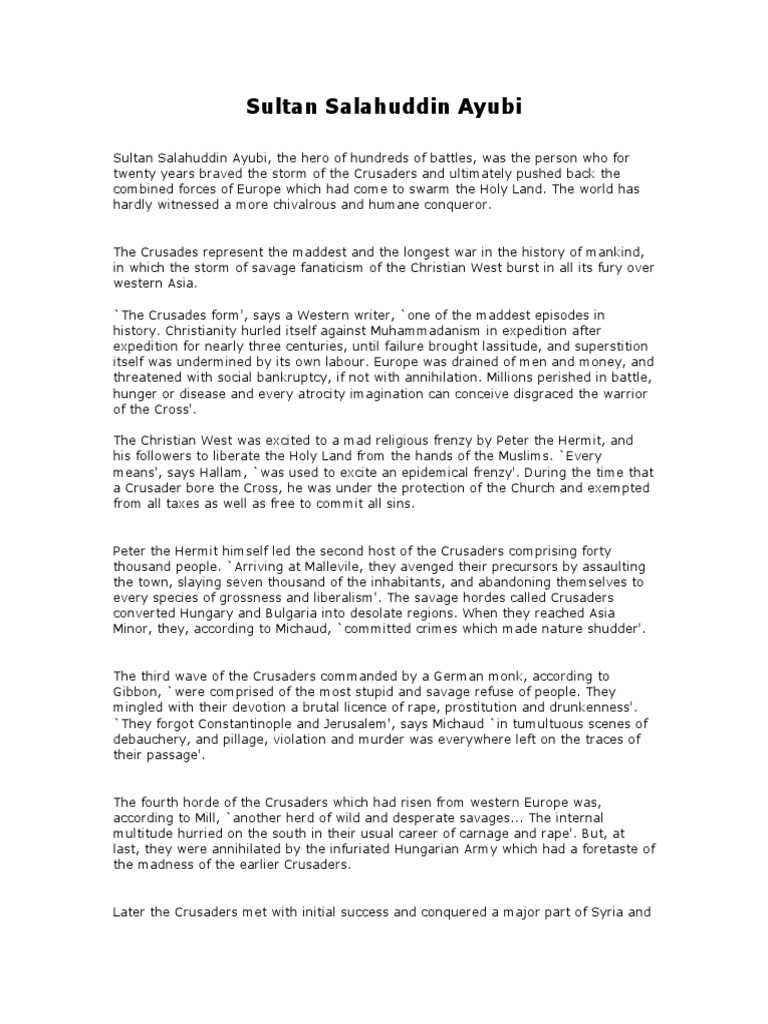 Sultan Salahuddin Ayubi

Sultan Salahuddin Ayubi, the hero of hundreds of battles, was the person who for twenty years braved the storm of the Crusaders and ultimately pushed back the combined forces of Europe which had come to swarm the Holy Land. The world has hardly witnessed a more chivalrous and humane conqueror.

The Crusades represent the maddest and the longest war in the history of mankind, in which the storm of savage fanaticism of the Christian West burst in all its fury over western Asia.

`The Crusades form', says a Western writer, `one of the maddest episodes in history. Christianity hurled itself against Muhammadanism in expedition after expedition for nearly three centuries, until failure brought lassitude, and superstition itself was undermined by its own labour. Europe was drained of men and money, and threatened with social bankruptcy, if not with annihilation. Millions perished in battle, hunger or disease and every atrocity imagination can conceive disgraced the warrior of the Cross'.

The Christian West was excited to a mad religious frenzy by Peter the Hermit, and his followers to liberate the Holy Land from the hands of the Muslims. `Every means', says Hallam, `was used to excite an epidemical frenzy'. During the time that a Crusader bore the Cross, he was under the protection of the Church and exempted from all taxes as well as free to commit all sins.

Peter the Hermit himself led the second host of the Crusaders comprising forty thousand people. `Arriving at Mallevile, they avenged their precursors by assaulting the town, slaying seven thousand of the inhabitants, and abandoning themselves to every species of grossness and liberalism'. The savage hordes called Crusaders converted Hungary and Bulgaria into desolate regions. When they reached Asia Minor, they, according to Michaud, `committed crimes which made nature shudder'.

The third wave of the Crusaders commanded by a German monk, according to Gibbon, `were comprised of the most stupid and savage refuse of people. They mingled with their devotion a brutal licence of rape, prostitution and drunkenness'. `They forgot Constantinople and Jerusalem', says Michaud `in tumultuous scenes of debauchery, and pillage, violation and murder was everywhere left on the traces of their passage'.

The fourth horde of the Crusaders which had risen from western Europe was, according to Mill, `another herd of wild and desperate savages... The internal multitude hurried on the south in their usual career of carnage and rape'. But, at last, they were annihilated by the infuriated Hungarian Army which had a foretaste of the madness of the earlier Crusaders.

Later the Crusaders met with initial success and conquered a major part of Syria and